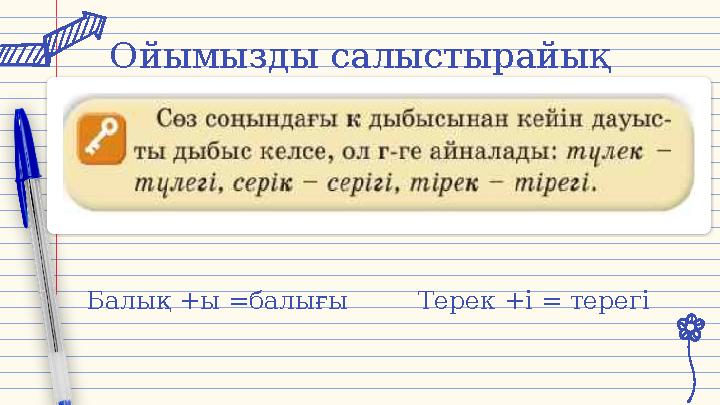 Ойымызды салыстырайық

Сөз соңындағы к дыбысынан кейін дауысты дыбыс келсе, ол г-ге айналады: түлек – түлегі, серік – серігі, тірек – тірегі.

Балық +ы =балығы Терек +і = терегі